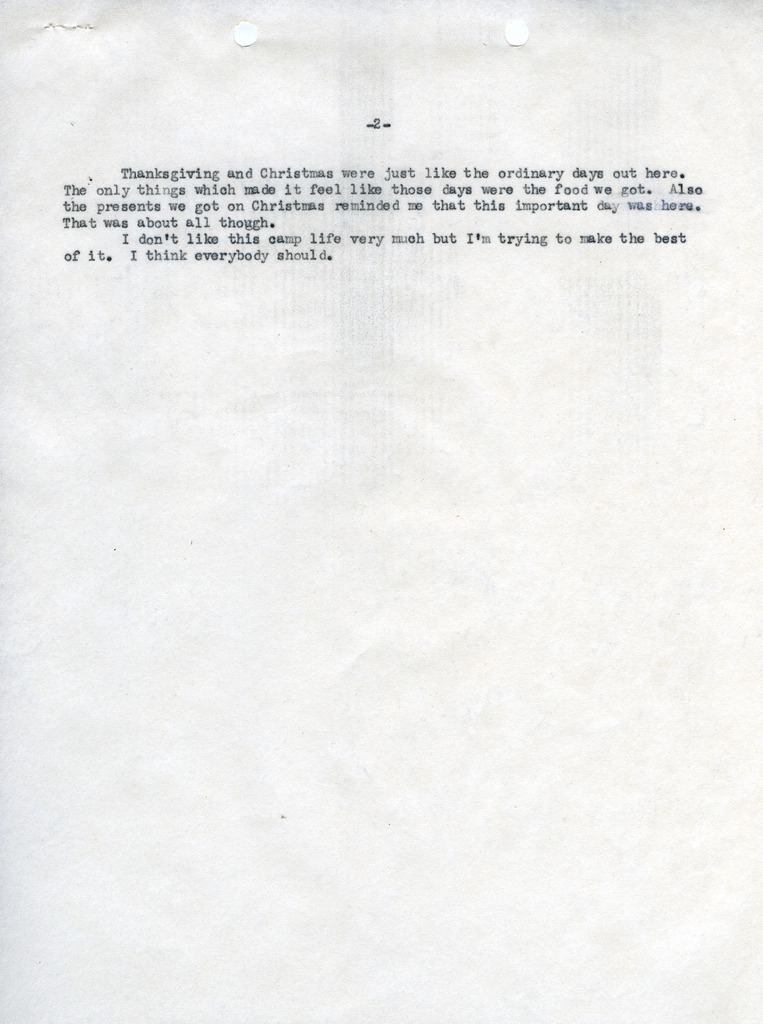 -2-

Thanksgiving and Christmas were just like the ordinary days out here. The only things which made it feel like those days were the food we got. Also the presents we got on Christmas reminded me that this important day was here. That was about all though.

I don't like this camp life very much but I'm trying to make the best of it. I think everybody should.